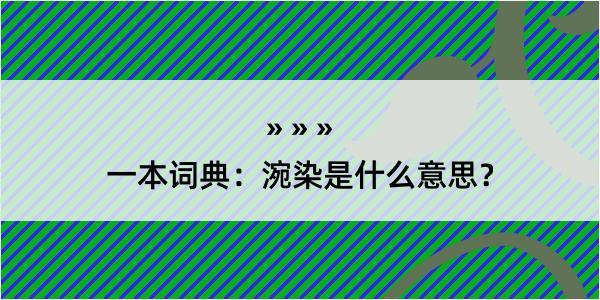 » » »
一本词典：涴染是什么意思？